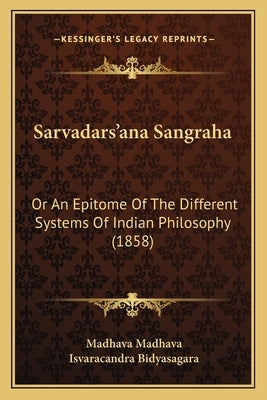 —KESSINGER'S LEGACY REPRINTS—

Sarvadars'ana Sangraha

Or An Epitome Of The Different Systems Of Indian Philosophy (1858)

Madhava Madhava
Isvaracandra Bidyasagara